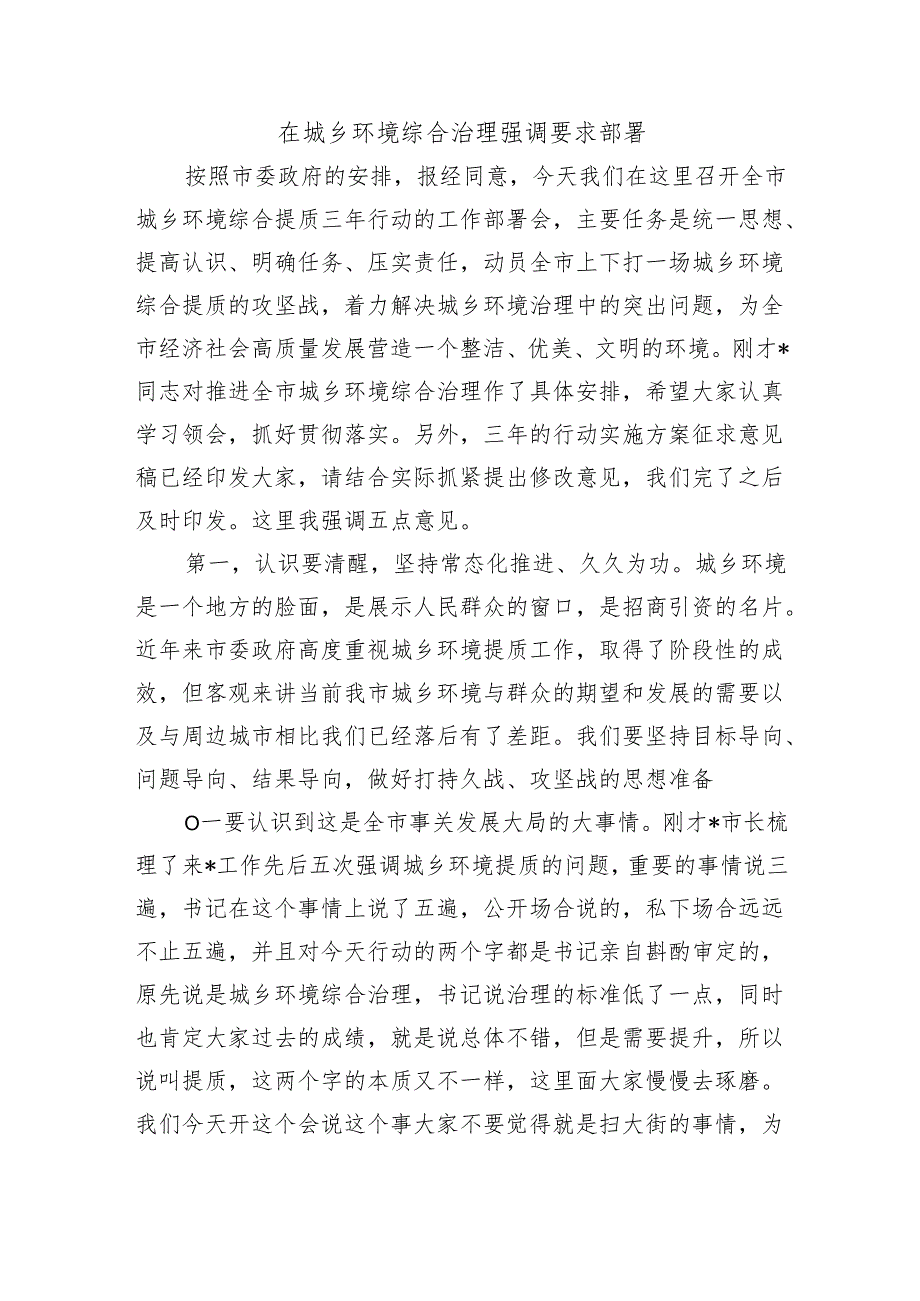 在城乡环境综合治理强调要求部署

按照市委政府的安排，报经同意，今天我们在这里召开全市城乡环境综合提质三年行动的工作部署会，主要任务是统一思想、提高认识、明确任务、压实责任，动员全市上下打一场城乡环境综合提质的攻坚战，着力解决城乡环境治理中的突出问题，为全市经济社会高质量发展营造一个整洁、优美、文明的环境。刚才*同志对推进全市城乡环境综合治理作了具体安排，希望大家认真学习领会，抓好贯彻落实。另外，三年的行动实施方案征求意见稿已经印发大家，请结合实际抓紧提出修改意见，我们完了之后及时印发。这里我强调五点意见。

第一，认识要清醒，坚持常态化推进、久久为功。城乡环境是一个地方的脸面，是展示人民群众的窗口，是招商引资的名片。近年来市委政府高度重视城乡环境提质工作，取得了阶段性的成效，但客观来讲当前我市城乡环境与群众的期望和发展的需要以及与周边城市相比我们已经落后有了差距。我们要坚持目标导向、问题导向、结果导向，做好打持久战、攻坚战的思想准备

O一要认识到这是全市事关发展大局的大事情。刚才*市长梳理了来*工作先后五次强调城乡环境提质的问题，重要的事情说三遍，书记在这个事情上说了五遍，公开场合说的，私下场合远远不止五遍，并且对今天行动的两个字都是书记亲自斟酌审定的，原先说是城乡环境综合治理，书记说治理的标准低了一点，同时也肯定大家过去的成绩，就是说总体不错，但是需要提升，所以说叫提质，这两个字的本质又不一样，这里面大家慢慢去琢磨。我们今天开这个会说这个事大家不要觉得就是扫大街的事情，为